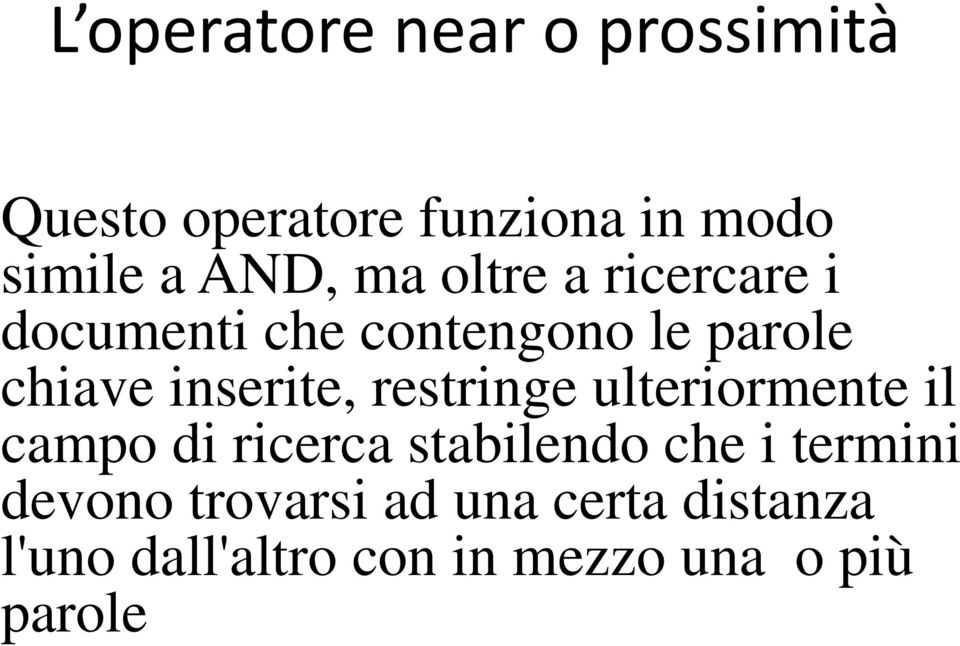 L’operatore near o prossimità

Questo operatore funziona in modo simile a AND, ma oltre a ricercare i documenti che contengono le parole chiave inserite, restringe ulteriormente il campo di ricerca stabilendo che i termini devono trovarsi ad una certa distanza l'uno dall'altro con in mezzo una  o più parole